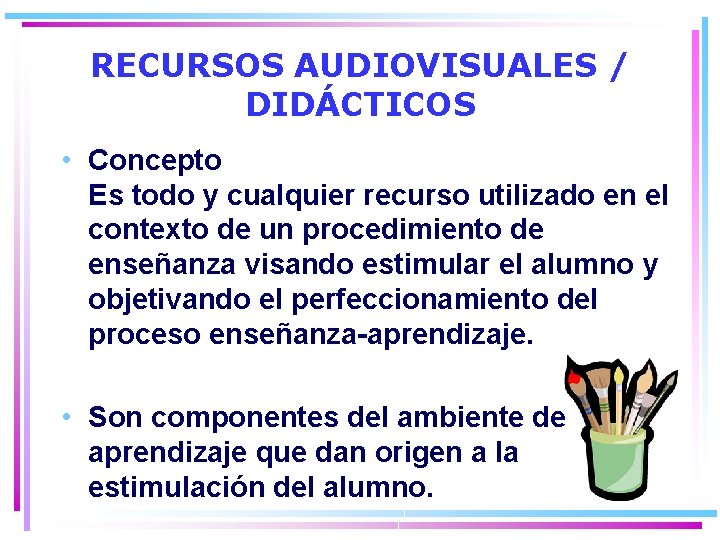 RECURSOS AUDIOVISUALES / DIDÁCTICOS

• Concepto
Es todo y cualquier recurso utilizado en el contexto de un procedimiento de enseñanza visando estimular el alumno y objetivando el perfeccionamiento del proceso enseñanza-aprendizaje.

• Son componentes del ambiente de aprendizaje que dan origen a la estimulación del alumno.